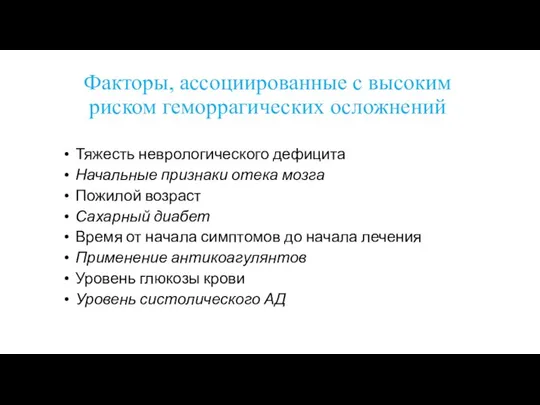 Факторы, ассоциированные с высоким риском геморрагических осложнений

• Тяжесть неврологического дефицита
• Начальные признаки отека мозга
• Пожилой возраст
• Сахарный диабет
• Время от начала симптомов до начала лечения
• Применение антикоагулянтов
• Уровень глюкозы крови
• Уровень систолического АД